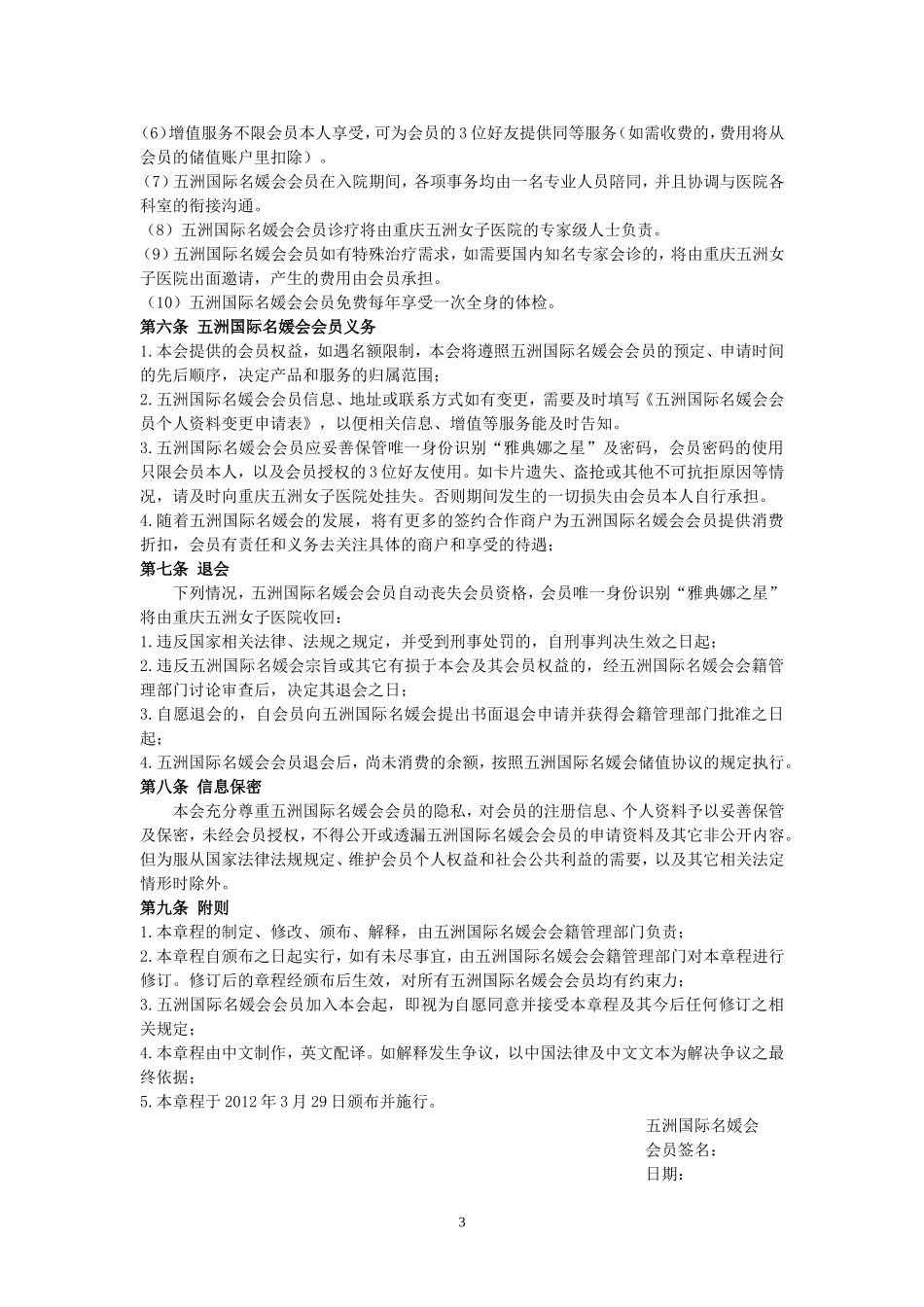 (6)增值服务不限会员本人享受，可为会员的3位好友提供同等服务（如需收费的，费用将从会员的储值账户里扣除）。
（7）五洲国际名媛会会员在入院期间，各项事务均由一名专业人员陪同，并且协调与医院各科室的衔接沟通。
（8）五洲国际名媛会会员诊疗将由重庆五洲女子医院的专家级人士负责。
（9）五洲国际名媛会会员如有特殊治疗需求，如需要国内知名专家会诊的，将由重庆五洲女子医院出面邀请，产生的费用由会员承担。
（10）五洲国际名媛会会员免费每年享受一次全身的体检。
第六条 五洲国际名媛会会员义务
1.本会提供的会员权益，如遇名额限制，本会将遵照五洲国际名媛会会员的预定、申请时间的先后顺序，决定产品和服务的归属范围；
2.五洲国际名媛会会员信息、地址或联系方式如有变更，需要及时填写《五洲国际名媛会会员个人资料变更申请表》，以便相关信息、增值等服务能及时告知。
3.五洲国际名媛会会员应妥善保管唯一身份识别“雅典娜之星”及密码，会员密码的使用只限会员本人，以及会员授权的3位好友使用。如卡片遗失、盗抢或其他不可抗拒原因等情况，请及时向重庆五洲女子医院处挂失。否则期间发生的一切损失由会员本人自行承担。
4.随着五洲国际名媛会的发展，将有更多的签约合作商户为五洲国际名媛会会员提供消费折扣，会员有责任和义务去关注具体的商户和享受的待遇；
第七条 退会
下列情况，五洲国际名媛会会员自动丧失会员资格，会员唯一身份识别“雅典娜之星”将由重庆五洲女子医院收回：
1.违反国家相关法律、法规之规定，并受到刑事处罚的，自刑事判决生效之日起；
2.违反五洲国际名媛会宗旨或其它有损于本会及其会员权益的，经五洲国际名媛会会籍管理部门讨论审查后，决定其退会之日；
3.自愿退会的，自会员向五洲国际名媛会提出书面退会申请并获得会籍管理部门批准之日起；
4.五洲国际名媛会会员退会后，尚未消费的余额，按照五洲国际名媛会储值协议的规定执行。
第八条 信息保密
本会充分尊重五洲国际名媛会会员的隐私，对会员的注册信息、个人资料予以妥善保管及保密，未经会员授权，不得公开或透漏五洲国际名媛会会员的申请资料及其它非公开内容。但为服从国家法律法规规定、维护会员个人权益和社会公共利益的需要，以及其它相关法定情形时除外。
第九条 附则
1.本章程的制定、修改、颁布、解释，由五洲国际名媛会会籍管理部门负责；
2.本章程自颁布之日起实行，如有未尽事宜，由五洲国际名媛会会籍管理部门对本章程进行修订。修订后的章程经颁布后生效，对所有五洲国际名媛会会员均有约束力；
3.五洲国际名媛会会员加入本会起，即视为自愿同意并接受本章程及其今后任何修订之相关规定；
4.本章程由中文制作，英文配译。如解释发生争议，以中国法律及中文文本为解决争议之最终依据；
5.本章程于2012年3月29日颁布并施行。

五洲国际名媛会
会员签名：
日期：

3